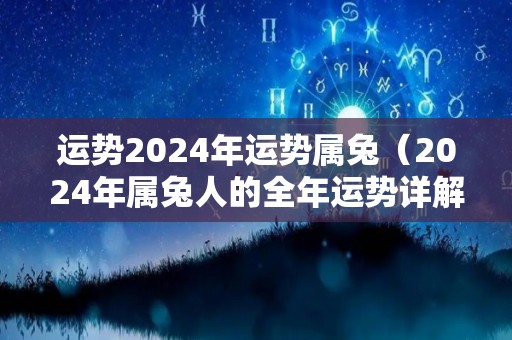 运势2024年运势属兔（2024年属兔人的全年运势详解